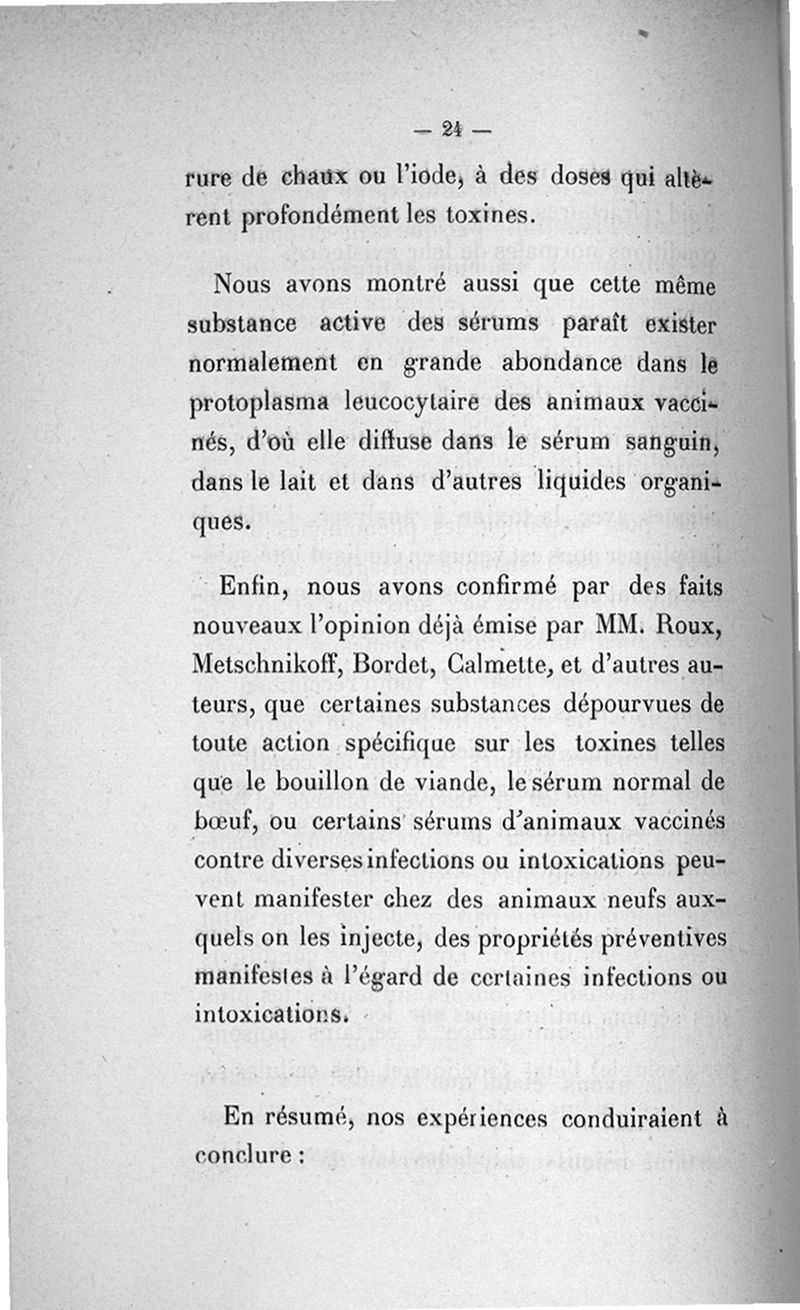 — 24 —

rure de chaux ou l'iode, à des doses qui altèrent profondément les toxines.

Nous avons montré aussi que cette même substance active des sérums paraît exister normalement en grande abondance dans le protoplasma leucocytaire des animaux vaccinés, d'où elle diffuse dans le sérum sanguin, dans le lait et dans d'autres liquides organiques.

Enfin, nous avons confirmé par des faits nouveaux l'opinion déjà émise par MM. Roux, Metschnikoff, Bordet, Calmette, et d'autres auteurs, que certaines substances dépourvues de toute action spécifique sur les toxines telles que le bouillon de viande, le sérum normal de bœuf, ou certains sérums d'animaux vaccinés contre diverses infections ou intoxications peuvent manifester chez des animaux neufs auxquels on les injecte, des propriétés préventives manifestes à l'égard de certaines infections ou intoxications.

En résumé, nos expériences conduiraient à conclure :